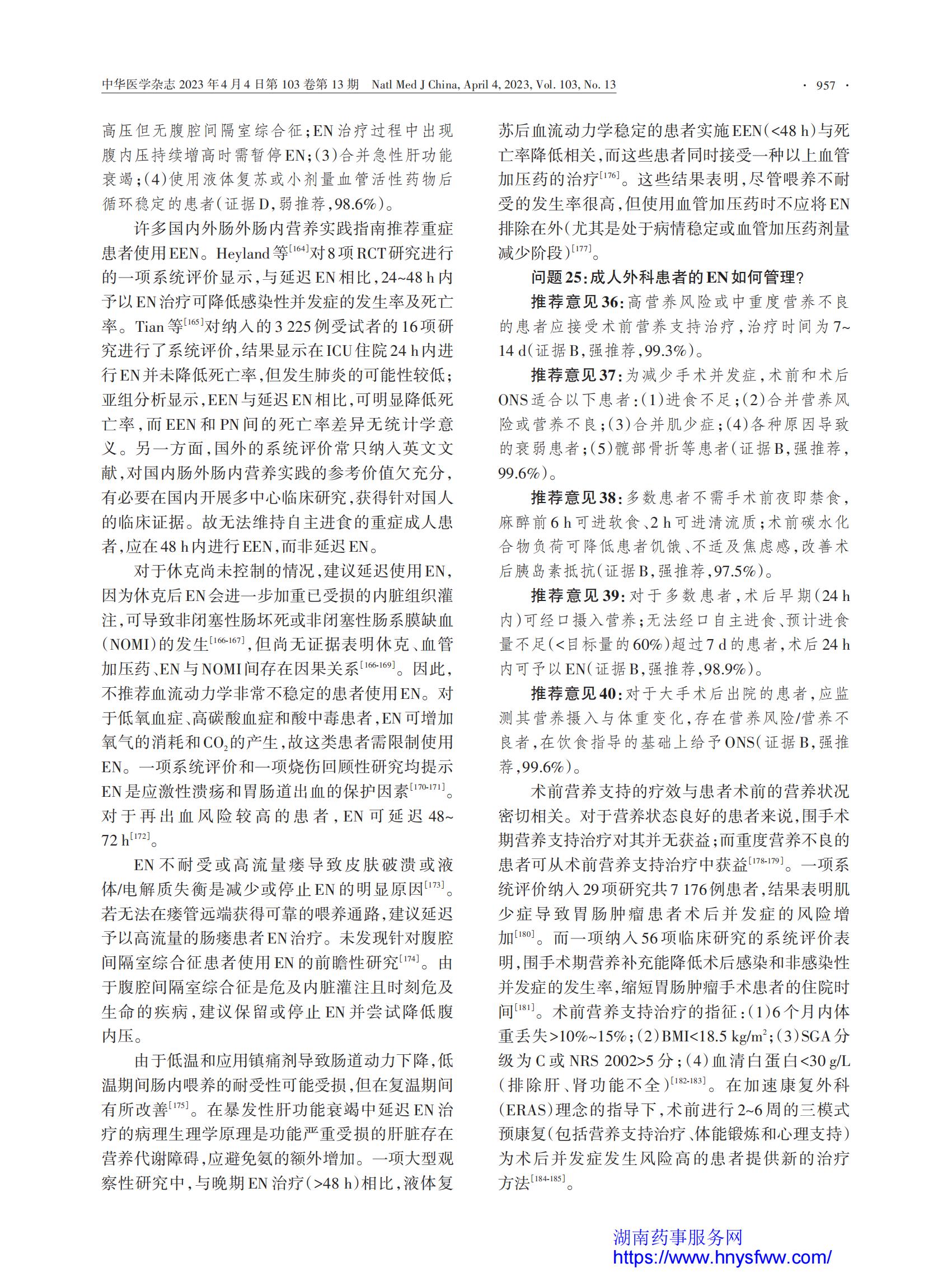 中华医学杂志 2023 年 4 月 4 日第 103 卷第 13 期　Natl Med J China, April 4, 2023, Vol. 103, No. 13　· 957 ·

高压但无腹腔间隔室综合征；EN治疗过程中出现腹内压持续增高时需暂停EN；(3)合并急性肝功能衰竭；(4)使用液体复苏或小剂量血管活性药物后循环稳定的患者(证据D，弱推荐，98.6%)。

许多国内外肠外肠内营养实践指南推荐重症患者使用EEN。Heyland等$^{[164]}$对8项RCT研究进行的一项系统评价显示，与延迟EN相比，24~48 h内予以EN治疗可降低感染性并发症的发生率及死亡率。Tian等$^{[165]}$对纳入的3 225例受试者的16项研究进行了系统评价，结果显示在ICU住院24 h内进行EN并未降低死亡率，但发生肺炎的可能性较低；亚组分析显示，EEN与延迟EN相比，可明显降低死亡率，而EEN和PN间的死亡率差异无统计学意义。另一方面，国外的系统评价常只纳入英文文献，对国内肠外肠内营养实践的参考价值欠充分，有必要在国内开展多中心临床研究，获得针对国人的临床证据。故无法维持自主进食的重症成人患者，应在48 h内进行EEN，而非延迟EN。

对于休克尚未控制的情况，建议延迟使用EN，因为休克后EN会进一步加重已受损的内脏组织灌注，可导致非闭塞性肠坏死或非闭塞性肠系膜缺血(NOMI)的发生$^{[166-167]}$，但尚无证据表明休克、血管加压药、EN与NOMI间存在因果关系$^{[166-169]}$。因此，不推荐血流动力学非常不稳定的患者使用EN。对于低氧血症、高碳酸血症和酸中毒患者，EN可增加氧气的消耗和$CO_2$的产生，故这类患者需限制使用EN。一项系统评价和一项烧伤回顾性研究均提示EN是应激性溃疡和胃肠道出血的保护因素$^{[170-171]}$。对于再出血风险较高的患者，EN可延迟48~72 h$^{[172]}$。

EN不耐受或高流量瘘导致皮肤破溃或液体/电解质失衡是减少或停止EN的明显原因$^{[173]}$。若无法在瘘管远端获得可靠的喂养通路，建议延迟予以高流量的肠瘘患者EN治疗。未发现针对腹腔间隔室综合征患者使用EN的前瞻性研究$^{[174]}$。由于腹腔间隔室综合征是危及内脏灌注且时刻危及生命的疾病，建议保留或停止EN并尝试降低腹内压。

由于低温和应用镇痛剂导致肠道动力下降，低温期间肠内喂养的耐受性可能受损，但在复温期间有所改善$^{[175]}$。在暴发性肝功能衰竭中延迟EN治疗的病理生理学原理是功能严重受损的肝脏存在营养代谢障碍，应避免氨的额外增加。一项大型观察性研究中，与晚期EN治疗(>48 h)相比，液体复苏后血流动力学稳定的患者实施EEN(<48 h)与死亡率降低相关，而这些患者同时接受一种以上血管加压药的治疗$^{[176]}$。这些结果表明，尽管喂养不耐受的发生率很高，但使用血管加压药时不应将EN排除在外(尤其是处于病情稳定或血管加压药剂量减少阶段)$^{[177]}$。

问题25：成人外科患者的EN如何管理？

推荐意见36：高营养风险或中重度营养不良的患者应接受术前营养支持治疗，治疗时间为7~14 d(证据B，强推荐，99.3%)。

推荐意见37：为减少手术并发症，术前和术后ONS适合以下患者：(1)进食不足；(2)合并营养风险或营养不良；(3)合并肌少症；(4)各种原因导致的衰弱患者；(5)髋部骨折等患者(证据B，强推荐，99.6%)。

推荐意见38：多数患者不需手术前夜即禁食，麻醉前6 h可进软食、2 h可进清流质；术前碳水化合物负荷可降低患者饥饿、不适及焦虑感，改善术后胰岛素抵抗(证据B，强推荐，97.5%)。

推荐意见39：对于多数患者，术后早期(24 h内)可经口摄入营养；无法经口自主进食、预计进食量不足(<目标量的60%)超过7 d的患者，术后24 h内可予以EN(证据B，强推荐，98.9%)。

推荐意见40：对于大手术后出院的患者，应监测其营养摄入与体重变化，存在营养风险/营养不良者，在饮食指导的基础上给予ONS(证据B，强推荐，99.6%)。

术前营养支持的疗效与患者术前的营养状况密切相关。对于营养状态良好的患者来说，围手术期营养支持治疗对其并无获益；而重度营养不良的患者可从术前营养支持治疗中获益$^{[178-179]}$。一项系统评价纳入29项研究共7 176例患者，结果表明肌少症导致胃肠肿瘤患者术后并发症的风险增加$^{[180]}$。而一项纳入56项临床研究的系统评价表明，围手术期营养补充能降低术后感染和非感染性并发症的发生率，缩短胃肠肿瘤手术患者的住院时间$^{[181]}$。术前营养支持治疗的指征：(1)6个月内体重丢失>10%~15%；(2)BMI<18.5 kg/m$^2$；(3)SGA分级为C或NRS 2002>5分；(4)血清白蛋白<30 g/L(排除肝、肾功能不全)$^{[182-183]}$。在加速康复外科(ERAS)理念的指导下，术前进行2~6周的三模式预康复(包括营养支持治疗、体能锻炼和心理支持)为术后并发症发生风险高的患者提供新的治疗方法$^{[184-185]}$。

湖南药事服务网
https://www.hnysfww.com/